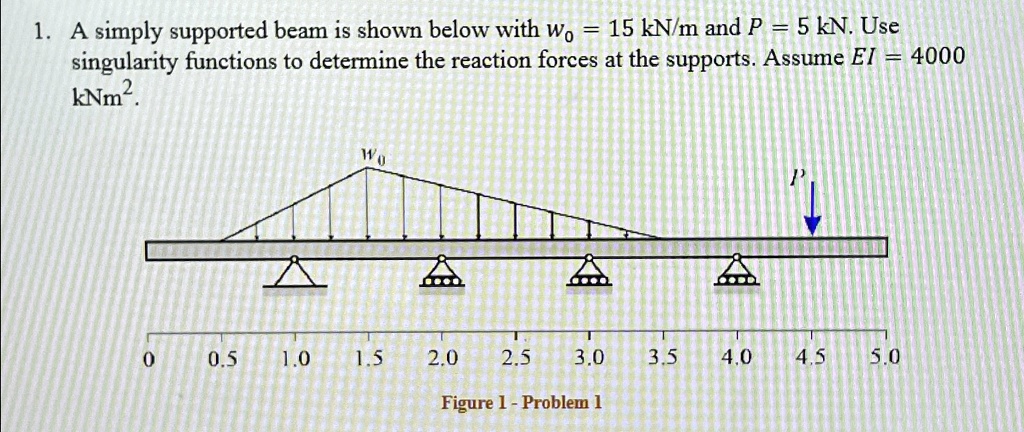 1. A simply supported beam is shown below with $w_0 = 15$ kN/m and $P = 5$ kN. Use singularity functions to determine the reaction forces at the supports. Assume $EI = 4000$ kNm$^2$.

$w_0$

$P$

0 0.5 1.0 1.5 2.0 2.5 3.0 3.5 4.0 4.5 5.0

Figure 1 - Problem 1